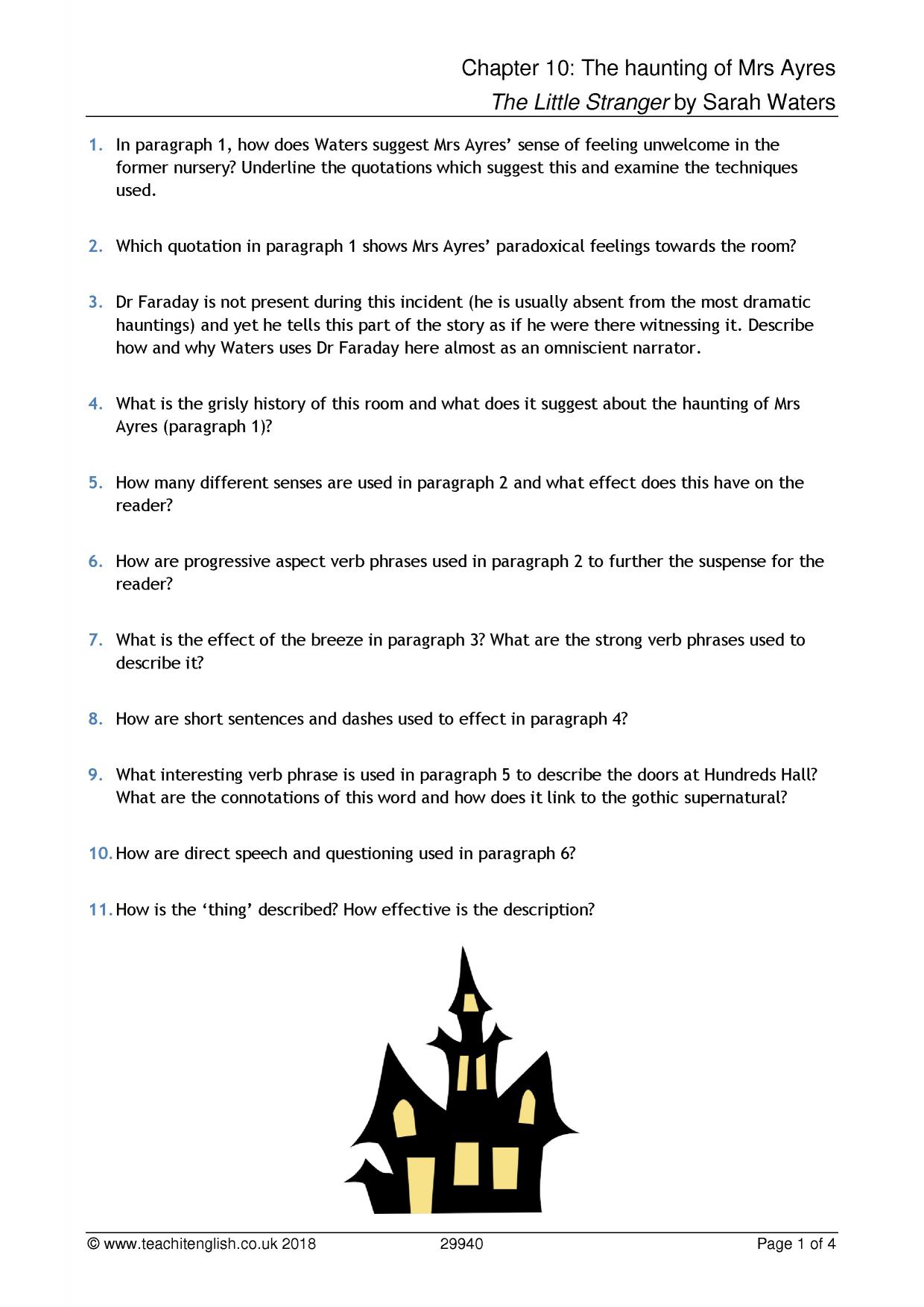 Chapter 10: The haunting of Mrs Ayres
The Little Stranger by Sarah Waters

1. In paragraph 1, how does Waters suggest Mrs Ayres' sense of feeling unwelcome in the former nursery? Underline the quotations which suggest this and examine the techniques used.

2. Which quotation in paragraph 1 shows Mrs Ayres' paradoxical feelings towards the room?

3. Dr Faraday is not present during this incident (he is usually absent from the most dramatic hauntings) and yet he tells this part of the story as if he were there witnessing it. Describe how and why Waters uses Dr Faraday here almost as an omniscient narrator.

4. What is the grisly history of this room and what does it suggest about the haunting of Mrs Ayres (paragraph 1)?

5. How many different senses are used in paragraph 2 and what effect does this have on the reader?

6. How are progressive aspect verb phrases used in paragraph 2 to further the suspense for the reader?

7. What is the effect of the breeze in paragraph 3? What are the strong verb phrases used to describe it?

8. How are short sentences and dashes used to effect in paragraph 4?

9. What interesting verb phrase is used in paragraph 5 to describe the doors at Hundreds Hall? What are the connotations of this word and how does it link to the gothic supernatural?

10. How are direct speech and questioning used in paragraph 6?

11. How is the 'thing' described? How effective is the description?

© www.teachitenglish.co.uk 2018 29940 Page 1 of 4